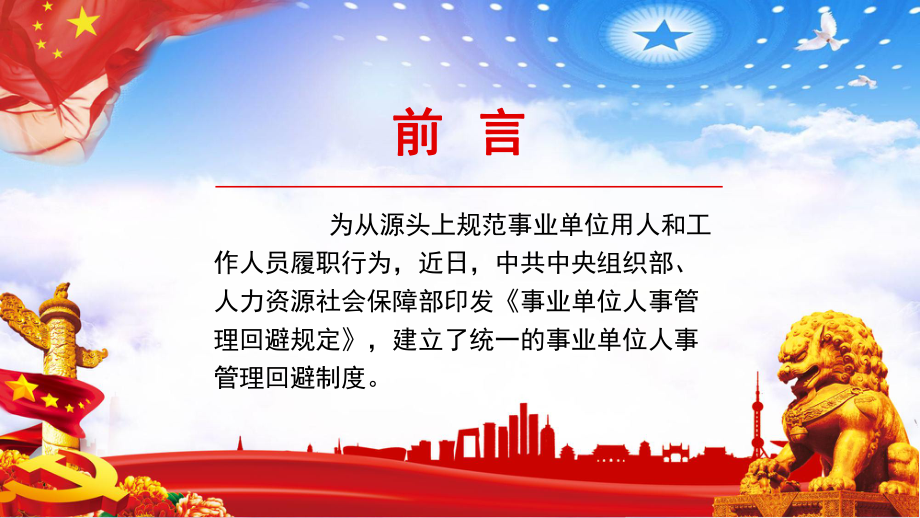 前 言

为从源头上规范事业单位用人和工作人员履职行为，近日，中共中央组织部、人力资源社会保障部印发《事业单位人事管理回避规定》，建立了统一的事业单位人事管理回避制度。